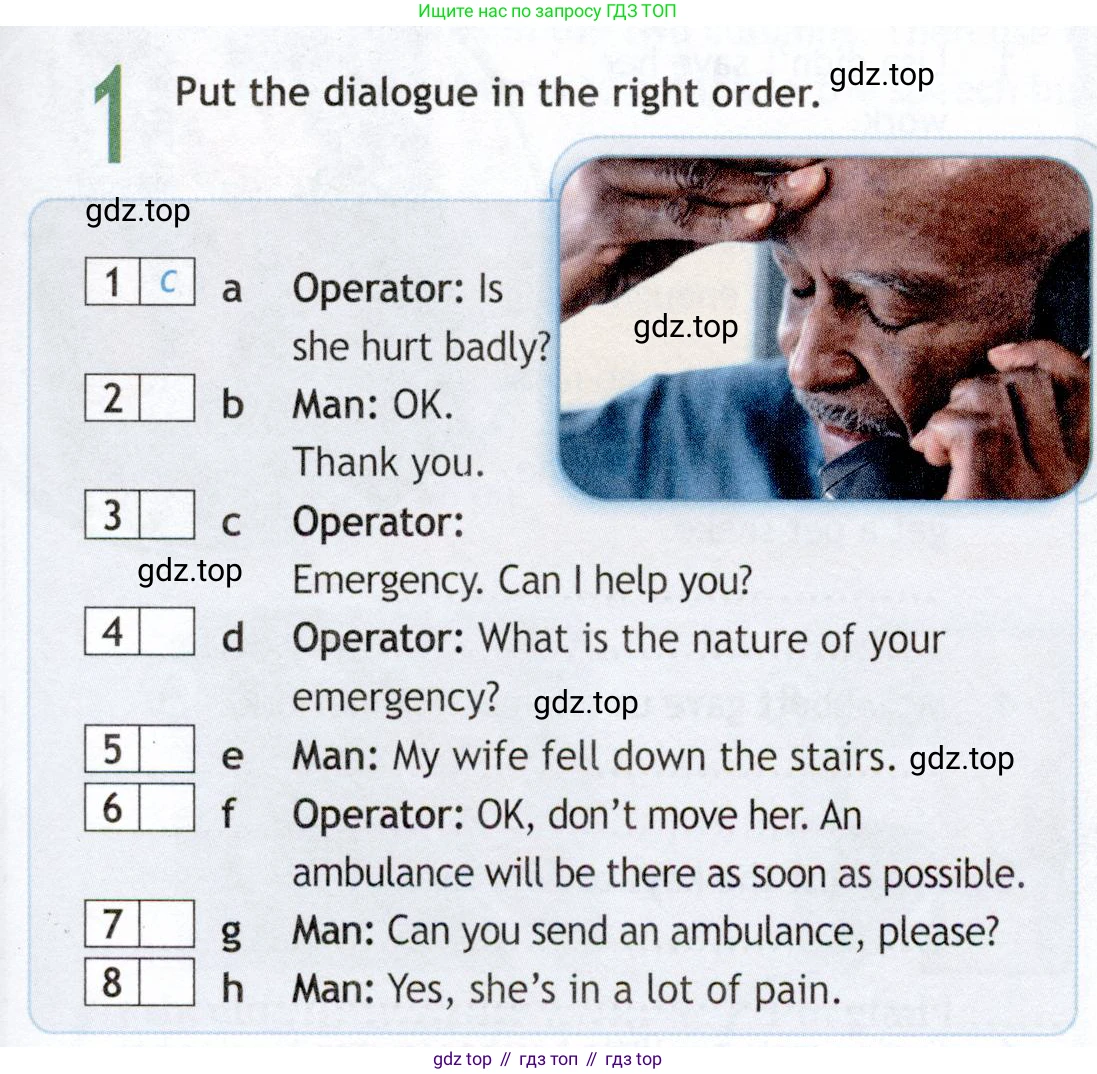 Ищите нас по запросу ГДЗ ТОП

1 Put the dialogue in the right order.

1 c a Operator: Is she hurt badly?

2 b Man: OK. Thank you.

3 c Operator: Emergency. Can I help you?

4 d Operator: What is the nature of your emergency?

5 e Man: My wife fell down the stairs.

6 f Operator: OK, don't move her. An ambulance will be there as soon as possible.

7 g Man: Can you send an ambulance, please?

8 h Man: Yes, she's in a lot of pain.

gdz top // гдз топ // гдз top

gdz.top